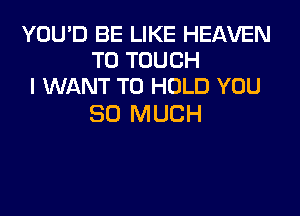 YOU'D BE LIKE HEAVEN
TO TOUCH
I WANT TO HOLD YOU
SO MUCH